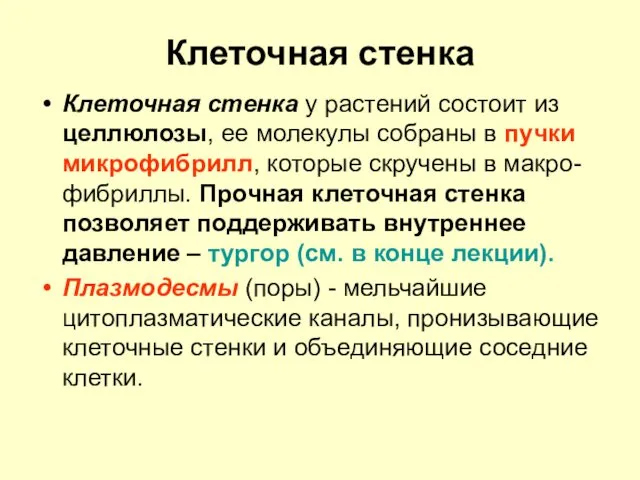 Клеточная стенка

• Клеточная стенка у растений состоит из целлюлозы, ее молекулы собраны в пучки микрофибрилл, которые скручены в макрофибриллы. Прочная клеточная стенка позволяет поддерживать внутреннее давление – тургор (см. в конце лекции).

• Плазмодесмы (поры) - мельчайшие цитоплазматические каналы, пронизывающие клеточные стенки и объединяющие соседние клетки.